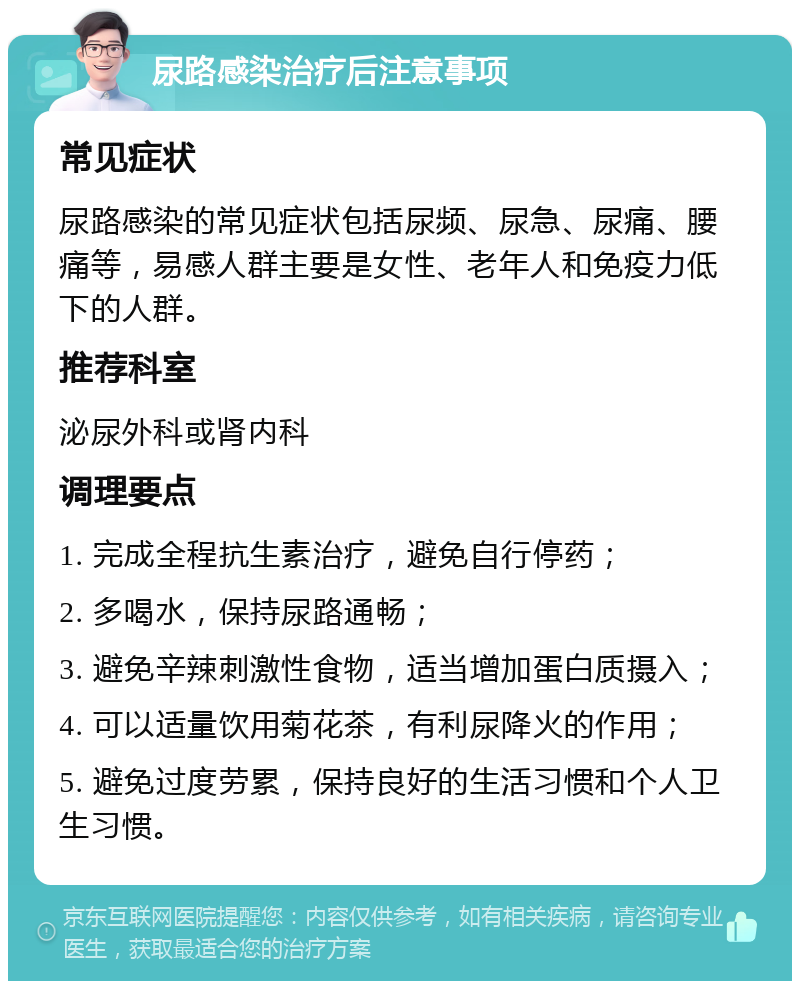 尿路感染治疗后注意事项

常见症状

尿路感染的常见症状包括尿频、尿急、尿痛、腰痛等，易感人群主要是女性、老年人和免疫力低下的人群。

推荐科室

泌尿外科或肾内科

调理要点

1. 完成全程抗生素治疗，避免自行停药；

2. 多喝水，保持尿路通畅；

3. 避免辛辣刺激性食物，适当增加蛋白质摄入；

4. 可以适量饮用菊花茶，有利尿降火的作用；

5. 避免过度劳累，保持良好的生活习惯和个人卫生习惯。

京东互联网医院提醒您：内容仅供参考，如有相关疾病，请咨询专业医生，获取最适合您的治疗方案